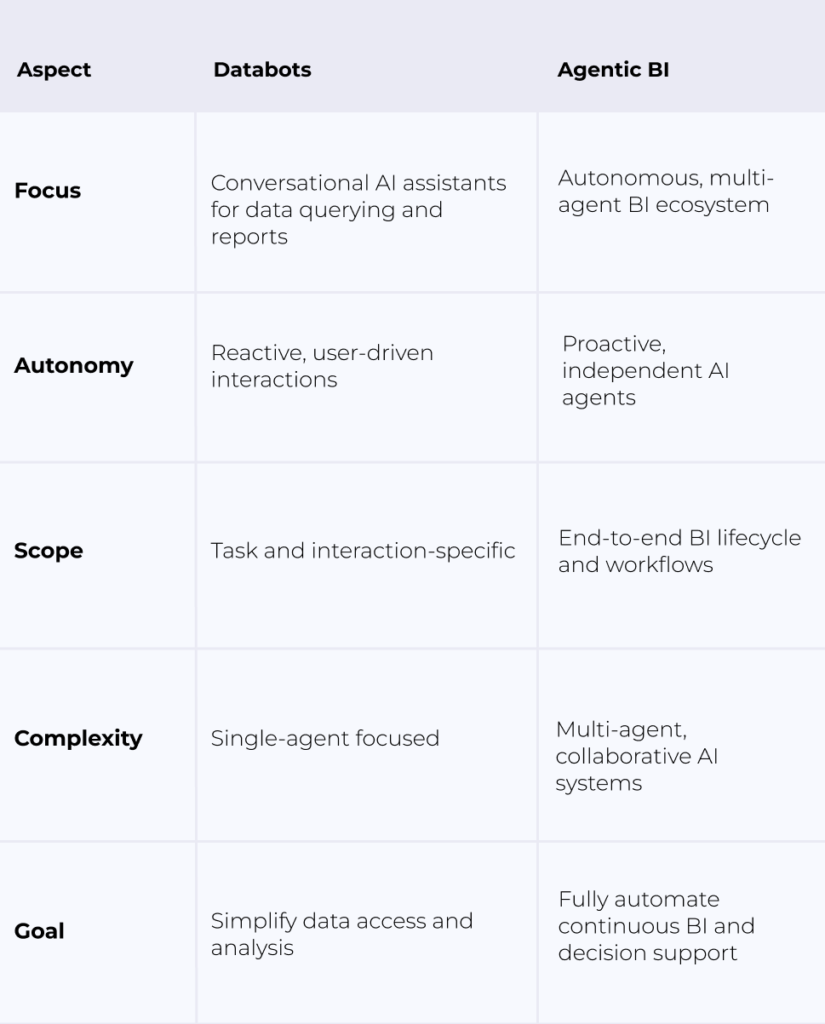 | Aspect | Databots | Agentic BI |
|---|---|---|
| Focus | Conversational AI assistants for data querying and reports | Autonomous, multi-agent BI ecosystem |
| Autonomy | Reactive, user-driven interactions | Proactive, independent AI agents |
| Scope | Task and interaction-specific | End-to-end BI lifecycle and workflows |
| Complexity | Single-agent focused | Multi-agent, collaborative AI systems |
| Goal | Simplify data access and analysis | Fully automate continuous BI and decision support |